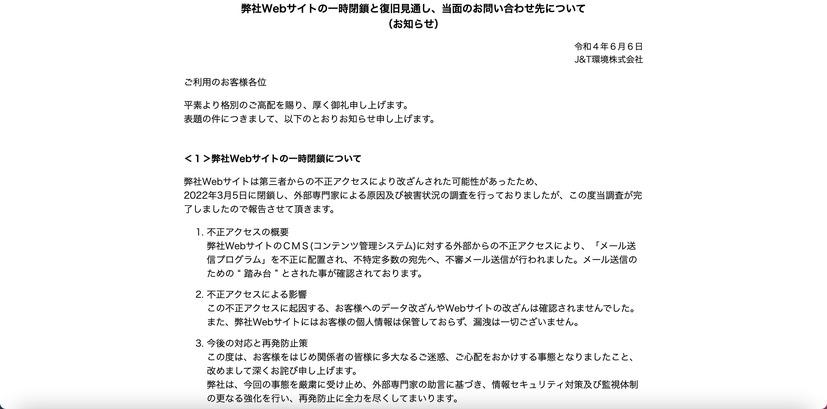 弊社Webサイトの一時閉鎖と復旧見通し、当面のお問い合わせ先について
（お知らせ）

令和４年６月６日
J&T環境株式会社

ご利用のお客様各位

平素より格別のご高配を賜り、厚く御礼申し上げます。
表題の件につきまして、以下のとおりお知らせ申し上げます。

＜１＞弊社Webサイトの一時閉鎖について

弊社Webサイトは第三者からの不正アクセスにより改ざんされた可能性があったため、2022年3月5日に閉鎖し、外部専門家による原因及び被害状況の調査を行っておりましたが、この度当調査が完了しましたので報告させて頂きます。

1. 不正アクセスの概要
弊社WebサイトのＣＭＳ（コンテンツ管理システム）に対する外部からの不正アクセスにより、「メール送信プログラム」を不正に配置され、不特定多数の宛先へ、不審メール送信が行われました。メール送信のための " 踏み台 " とされた事が確認されております。

2. 不正アクセスによる影響
この不正アクセスに起因する、お客様へのデータ改ざんやWebサイトの改ざんは確認されませんでした。
また、弊社Webサイトにはお客様の個人情報は保管しておらず、漏洩は一切ございません。

3. 今後の対応と再発防止策
この度は、お客様をはじめ関係者の皆様に多大なるご迷惑、ご心配をおかけする事態となりましたこと、改めまして深くお詫び申し上げます。
弊社は、今回の事態を厳粛に受け止め、外部専門家の助言に基づき、情報セキュリティ対策及び監視体制の更なる強化を行い、再発防止に全力を尽くしてまいります。